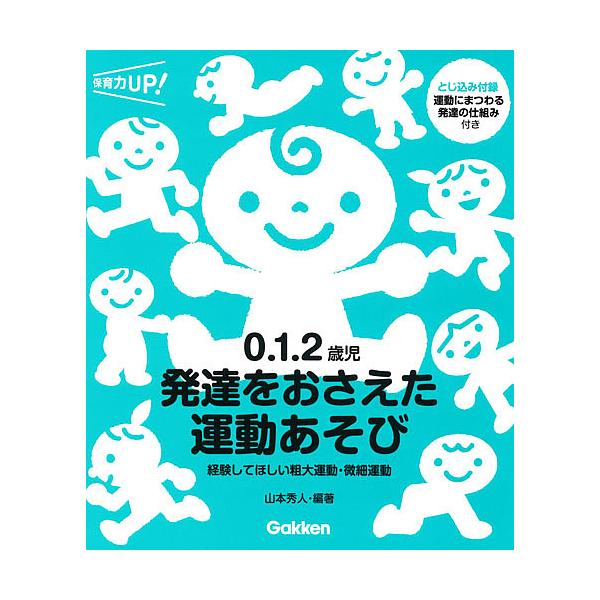 保育力UP!

とじ込み付録
運動にまつわる
発達の仕組み
付き

0.1.2歳児
発達をおさえた
運動あそび

経験してほしい粗大運動・微細運動

山本秀人・編著

Gakken